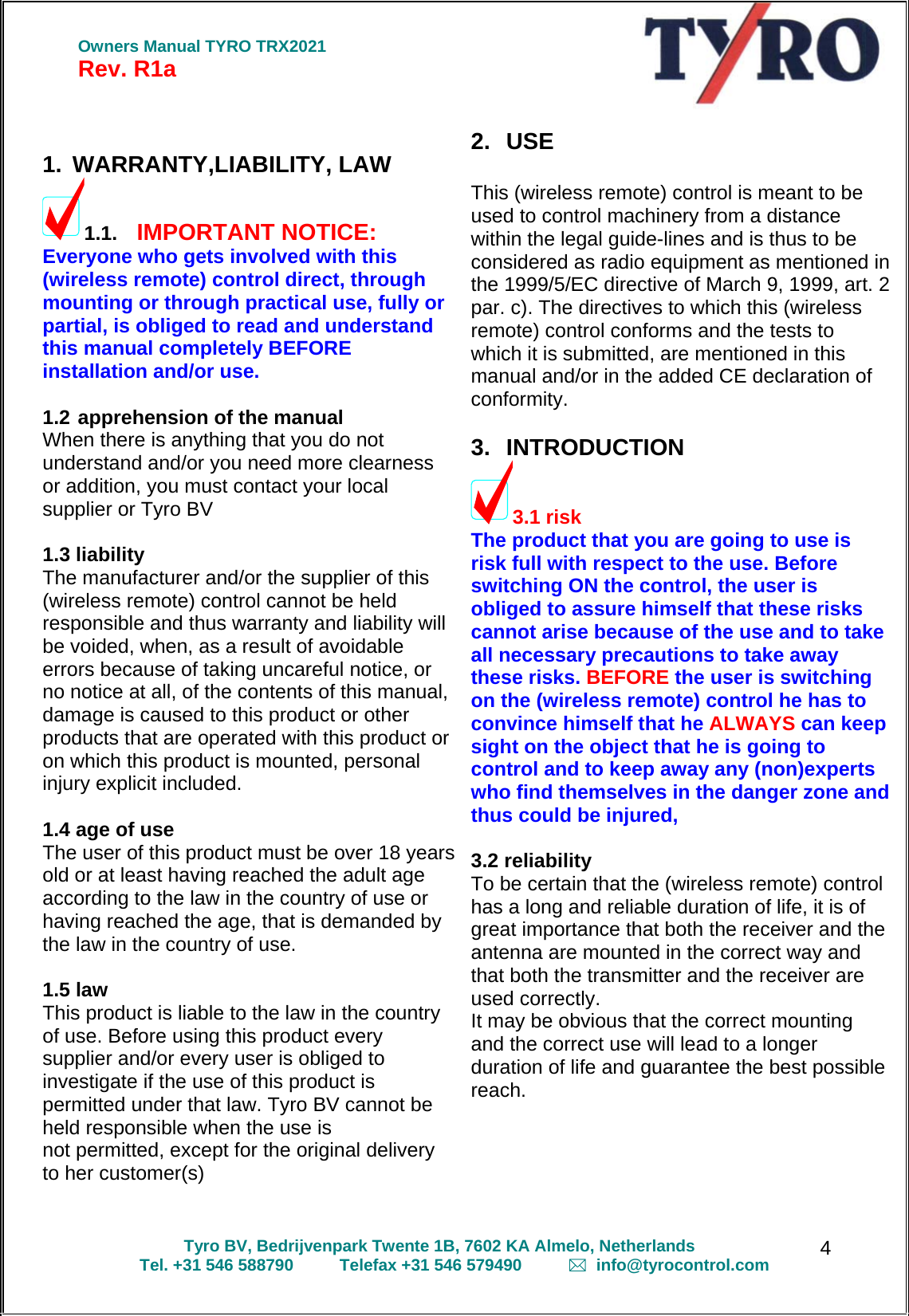 Owners Manual TYRO TRX2021
Rev. R1a

TYRO

1. WARRANTY,LIABILITY, LAW

1.1. IMPORTANT NOTICE:
Everyone who gets involved with this (wireless remote) control direct, through mounting or through practical use, fully or partial, is obliged to read and understand this manual completely BEFORE installation and/or use.

1.2 apprehension of the manual
When there is anything that you do not understand and/or you need more clearness or addition, you must contact your local supplier or Tyro BV

1.3 liability
The manufacturer and/or the supplier of this (wireless remote) control cannot be held responsible and thus warranty and liability will be voided, when, as a result of avoidable errors because of taking uncareful notice, or no notice at all, of the contents of this manual, damage is caused to this product or other products that are operated with this product or on which this product is mounted, personal injury explicit included.

1.4 age of use
The user of this product must be over 18 years old or at least having reached the adult age according to the law in the country of use or having reached the age, that is demanded by the law in the country of use.

1.5 law
This product is liable to the law in the country of use. Before using this product every supplier and/or every user is obliged to investigate if the use of this product is permitted under that law. Tyro BV cannot be held responsible when the use is not permitted, except for the original delivery to her customer(s)

2. USE

This (wireless remote) control is meant to be used to control machinery from a distance within the legal guide-lines and is thus to be considered as radio equipment as mentioned in the 1999/5/EC directive of March 9, 1999, art. 2 par. c). The directives to which this (wireless remote) control conforms and the tests to which it is submitted, are mentioned in this manual and/or in the added CE declaration of conformity.

3. INTRODUCTION

3.1 risk
The product that you are going to use is risk full with respect to the use. Before switching ON the control, the user is obliged to assure himself that these risks cannot arise because of the use and to take all necessary precautions to take away these risks. BEFORE the user is switching on the (wireless remote) control he has to convince himself that he ALWAYS can keep sight on the object that he is going to control and to keep away any (non)experts who find themselves in the danger zone and thus could be injured,

3.2 reliability
To be certain that the (wireless remote) control has a long and reliable duration of life, it is of great importance that both the receiver and the antenna are mounted in the correct way and that both the transmitter and the receiver are used correctly.
It may be obvious that the correct mounting and the correct use will lead to a longer duration of life and guarantee the best possible reach.

Tyro BV, Bedrijvenpark Twente 1B, 7602 KA Almelo, Netherlands
Tel. +31 546 588790 Telefax +31 546 579490 info@tyrocontrol.com

4